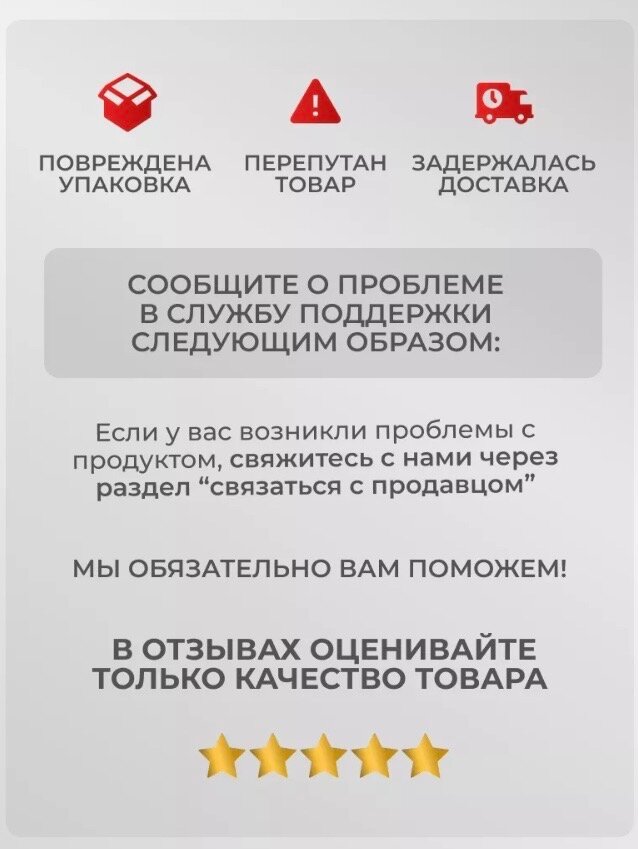 ПОВРЕЖДЕНА УПАКОВКА

ПЕРЕПУТАН ТОВАР

ЗАДЕРЖАЛАСЬ ДОСТАВКА

СООБЩИТЕ О ПРОБЛЕМЕ В СЛУЖБУ ПОДДЕРЖКИ СЛЕДУЮЩИМ ОБРАЗОМ:

Если у вас возникли проблемы с продуктом, свяжитесь с нами через раздел “связаться с продавцом”

МЫ ОБЯЗАТЕЛЬНО ВАМ ПОМОЖЕМ!

В ОТЗЫВАХ ОЦЕНИВАЙТЕ ТОЛЬКО КАЧЕСТВО ТОВАРА